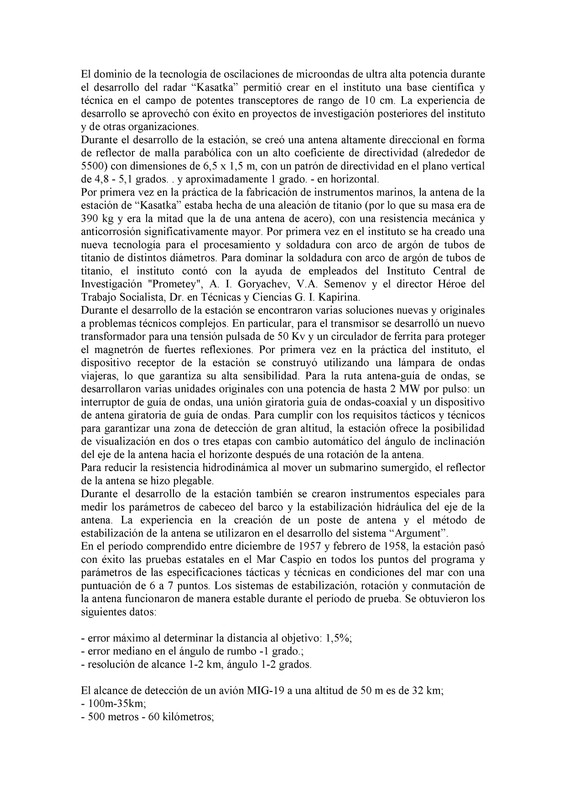 El dominio de la tecnología de oscilaciones de microondas de ultra alta potencia durante el desarrollo del radar “Kasatka” permitió crear en el instituto una base científica y técnica en el campo de potentes transceptores de rango de 10 cm. La experiencia de desarrollo se aprovechó con éxito en proyectos de investigación posteriores del instituto y de otras organizaciones.
Durante el desarrollo de la estación, se creó una antena altamente direccional en forma de reflector de malla parabólica con un alto coeficiente de directividad (alrededor de 5500) con dimensiones de 6,5 x 1,5 m, con un patrón de directividad en el plano vertical de 4,8 - 5,1 grados. . y aproximadamente 1 grado. - en horizontal.
Por primera vez en la práctica de la fabricación de instrumentos marinos, la antena de la estación de “Kasatka” estaba hecha de una aleación de titanio (por lo que su masa era de 390 kg y era la mitad que la de una antena de acero), con una resistencia mecánica y anticorrosión significativamente mayor. Por primera vez en el instituto se ha creado una nueva tecnología para el procesamiento y soldadura con arco de argón de tubos de titanio de distintos diámetros. Para dominar la soldadura con arco de argón de tubos de titanio, el instituto contó con la ayuda de empleados del Instituto Central de Investigación "Prometey", A. I. Goryachev, V.A. Semenov y el director Héroe del Trabajo Socialista, Dr. en Técnicas y Ciencias G. I. Kapirina.
Durante el desarrollo de la estación se encontraron varias soluciones nuevas y originales a problemas técnicos complejos. En particular, para el transmisor se desarrolló un nuevo transformador para una tensión pulsada de 50 Kv y un circulador de ferrita para proteger el magnetrón de fuertes reflexiones. Por primera vez en la práctica del instituto, el dispositivo receptor de la estación se construyó utilizando una lámpara de ondas viajeras, lo que garantiza su alta sensibilidad. Para la ruta antena-guía de ondas, se desarrollaron varias unidades originales con una potencia de hasta 2 MW por pulso: un interruptor de guía de ondas, una unión giratoria guía de ondas-coaxial y un dispositivo de antena giratoria de guía de ondas. Para cumplir con los requisitos tácticos y técnicos para garantizar una zona de detección de gran altitud, la estación ofrece la posibilidad de visualización en dos o tres etapas con cambio automático del ángulo de inclinación del eje de la antena hacia el horizonte después de una rotación de la antena.
Para reducir la resistencia hidrodinámica al mover un submarino sumergido, el reflector de la antena se hizo plegable.
Durante el desarrollo de la estación también se crearon instrumentos especiales para medir los parámetros de cabeceo del barco y la estabilización hidráulica del eje de la antena. La experiencia en la creación de un poste de antena y el método de estabilización de la antena se utilizaron en el desarrollo del sistema “Argument”.
En el período comprendido entre diciembre de 1957 y febrero de 1958, la estación pasó con éxito las pruebas estatales en el Mar Caspio en todos los puntos del programa y parámetros de las especificaciones tácticas y técnicas en condiciones del mar con una puntuación de 6 a 7 puntos. Los sistemas de estabilización, rotación y conmutación de la antena funcionaron de manera estable durante el período de prueba. Se obtuvieron los siguientes datos:

- error máximo al determinar la distancia al objetivo: 1,5%;
- error mediano en el ángulo de rumbo -1 grado.;
- resolución de alcance 1-2 km, ángulo 1-2 grados.

El alcance de detección de un avión MIG-19 a una altitud de 50 m es de 32 km;
- 100m-35km;
- 500 metros - 60 kilómetros;